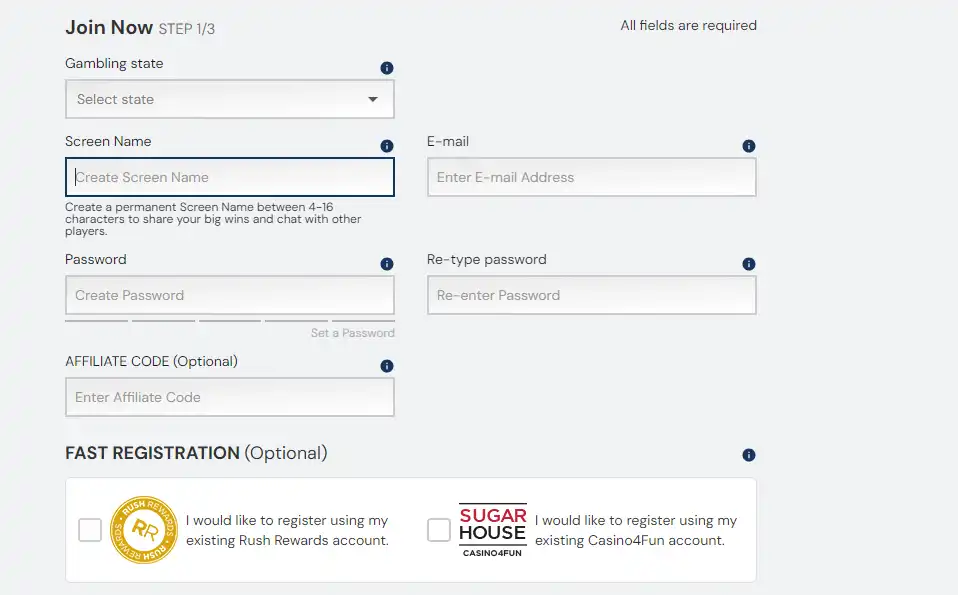 Join Now STEP 1/3

All fields are required

Gambling state

Select state

Screen Name

Create Screen Name

Create a permanent Screen Name between 4-16 characters to share your big wins and chat with other players.

E-mail

Enter E-mail Address

Password

Create Password

Set a Password

Re-type password

Re-enter Password

AFFILIATE CODE (Optional)

Enter Affiliate Code

FAST REGISTRATION (Optional)

RUSH REWARDS RR RUSH REWARDS

I would like to register using my existing Rush Rewards account.

SUGAR HOUSE CASINO4FUN

I would like to register using my existing Casino4Fun account.